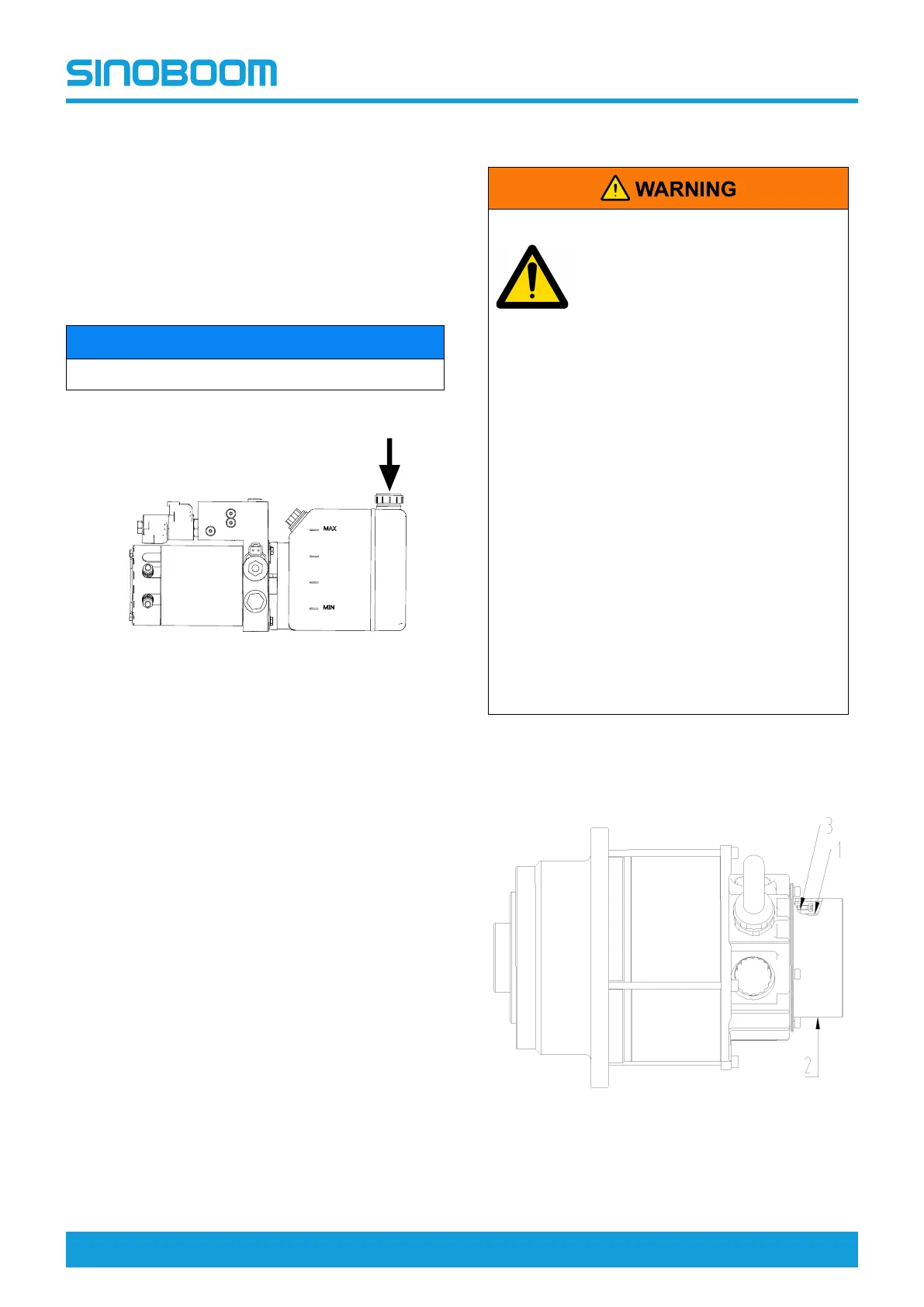 SINOBOOM

WARNING

MAX

MIN

3

1

2